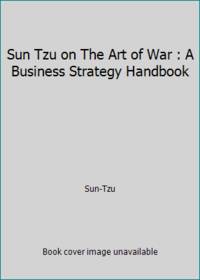 Sun Tzu on The Art of War : A Business Strategy Handbook

Sun-Tzu

Book cover image unavailable